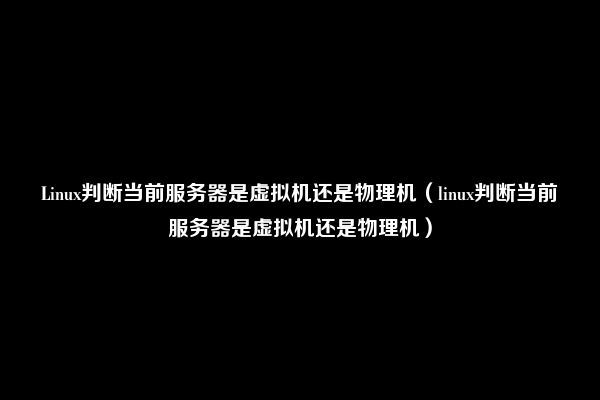 Linux判断当前服务器是虚拟机还是物理机（linux判断当前服务器是虚拟机还是物理机）